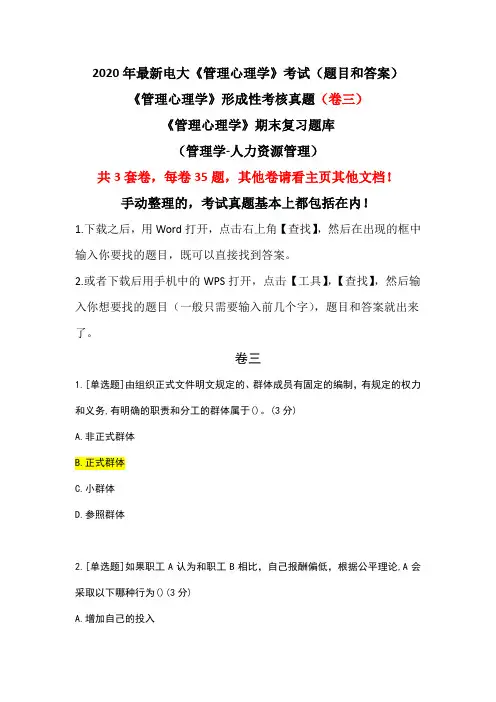 2020年最新电大《管理心理学》考试（题目和答案）

《管理心理学》形成性考核真题（卷三）

《管理心理学》期末复习题库

（管理学-人力资源管理）

共3套卷，每卷35题，其他卷请看主页其他文档！

手动整理的，考试真题基本上都包括在内！

1.下载之后，用Word打开，点击右上角【查找】，然后在出现的框中输入你要找的题目，既可以直接找到答案。

2.或者下载后用手机中的WPS打开，点击【工具】，【查找】，然后输入你想要找的题目（一般只需要输入前几个字），题目和答案就出来了。

卷三

1.[单选题]由组织正式文件明文规定的、群体成员有固定的编制，有规定的权力和义务，有明确的职责和分工的群体属于()。(3分)

A.非正式群体

B.正式群体

C.小群体

D.参照群体

2.[单选题]如果职工A认为和职工B相比，自己报酬偏低，根据公平理论，A会采取以下哪种行为()(3分)

A.增加自己的投入